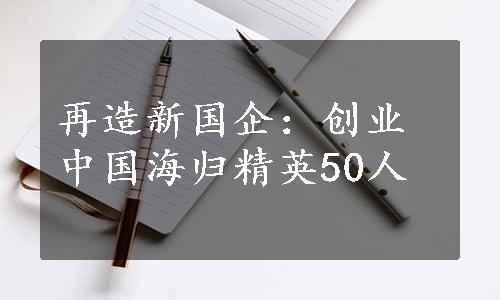 再造新国企：创业中国海归精英50人